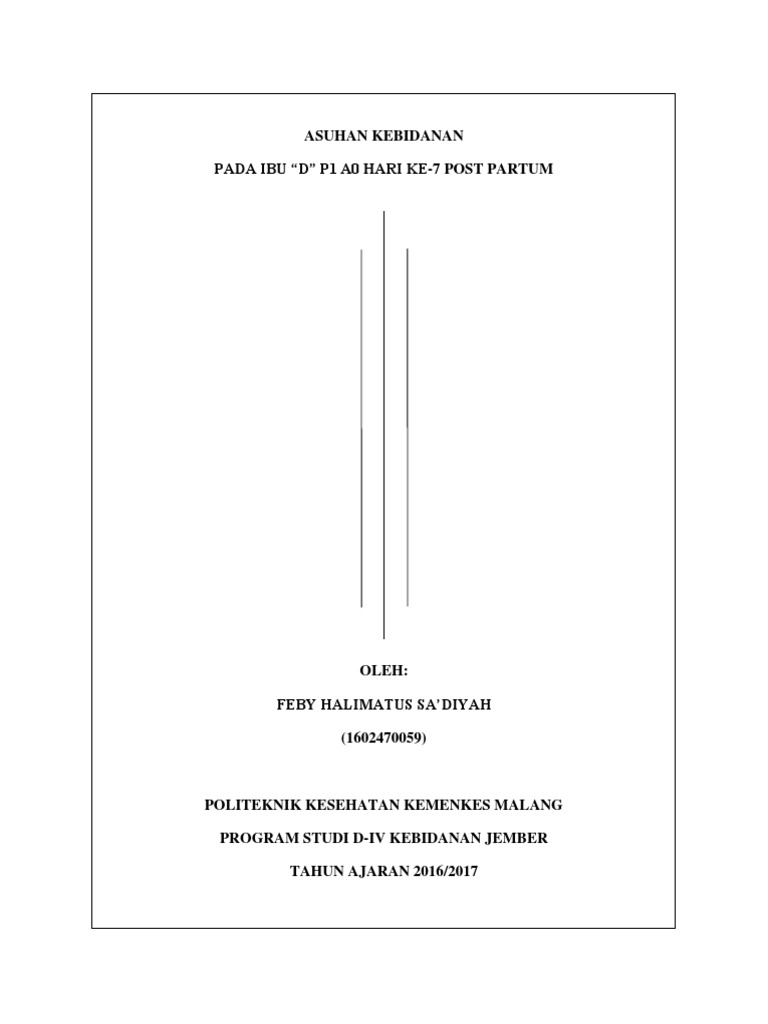 ASUHAN KEBIDANAN

PADA IBU "D" P1 A0 HARI KE-7 POST PARTUM

OLEH:

FEBY HALIMATUS SA'DIYAH

(1602470059)

POLITEKNIK KESEHATAN KEMENKES MALANG

PROGRAM STUDI D-IV KEBIDANAN JEMBER

TAHUN AJARAN 2016/2017